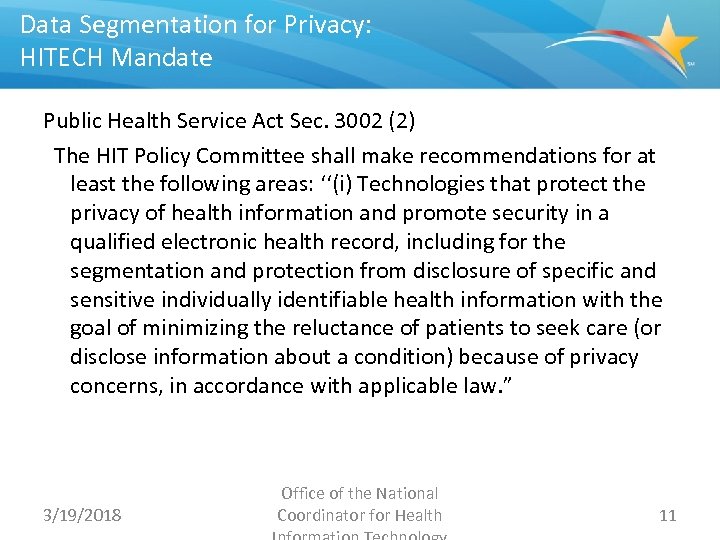 Data Segmentation for Privacy:
HITECH Mandate

Public Health Service Act Sec. 3002 (2)

The HIT Policy Committee shall make recommendations for at least the following areas: ‘‘(i) Technologies that protect the privacy of health information and promote security in a qualified electronic health record, including for the segmentation and protection from disclosure of specific and sensitive individually identifiable health information with the goal of minimizing the reluctance of patients to seek care (or disclose information about a condition) because of privacy concerns, in accordance with applicable law.”

3/19/2018

Office of the National Coordinator for Health Information Technology

11